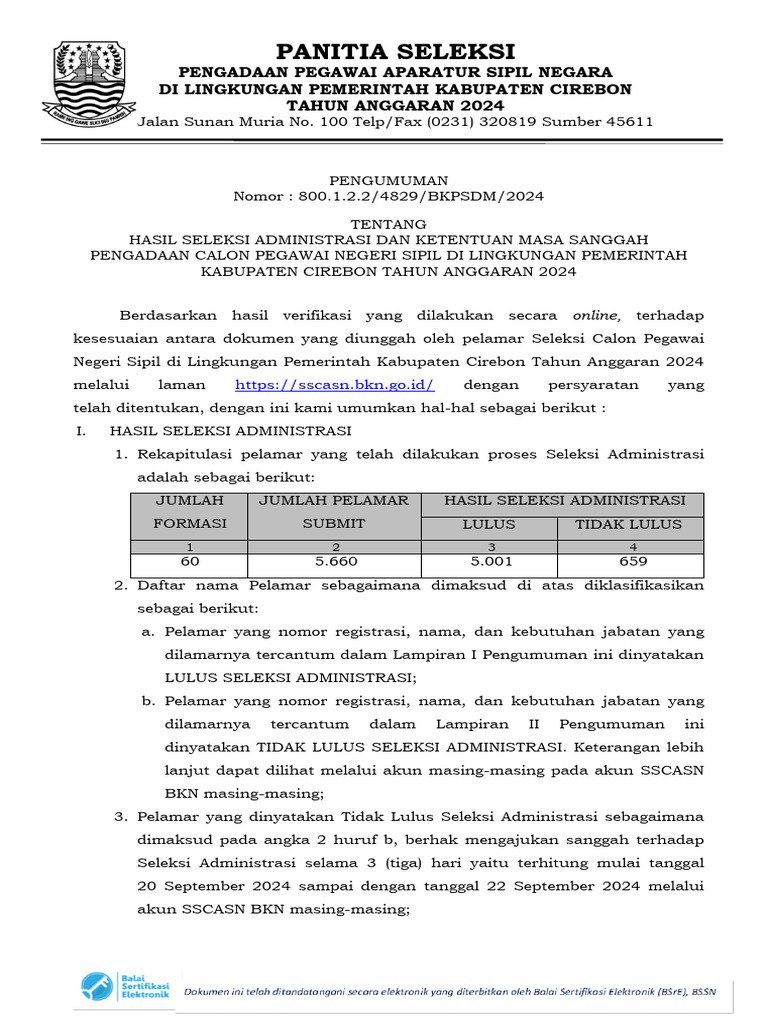 PANITIA SELEKSI
PENGADAAN PEGAWAI APARATUR SIPIL NEGARA
DI LINGKUNGAN PEMERINTAH KABUPATEN CIREBON
TAHUN ANGGARAN 2024
Jalan Sunan Muria No. 100 Telp/Fax (0231) 320819 Sumber 45611

PENGUMUMAN
Nomor : 800.1.2.2/4829/BKPSDM/2024

TENTANG
HASIL SELEKSI ADMINISTRASI DAN KETENTUAN MASA SANGGAH
PENGADAAN CALON PEGAWAI NEGERI SIPIL DI LINGKUNGAN PEMERINTAH
KABUPATEN CIREBON TAHUN ANGGARAN 2024

Berdasarkan hasil verifikasi yang dilakukan secara online, terhadap kesesuaian antara dokumen yang diunggah oleh pelamar Seleksi Calon Pegawai Negeri Sipil di Lingkungan Pemerintah Kabupaten Cirebon Tahun Anggaran 2024 melalui laman https://sscasn.bkn.go.id/ dengan persyaratan yang telah ditentukan, dengan ini kami umumkan hal-hal sebagai berikut :

I. HASIL SELEKSI ADMINISTRASI
1. Rekapitulasi pelamar yang telah dilakukan proses Seleksi Administrasi adalah sebagai berikut:

| JUMLAH FORMASI | JUMLAH PELAMAR SUBMIT | HASIL SELEKSI ADMINISTRASI LULUS | HASIL SELEKSI ADMINISTRASI TIDAK LULUS |
|---|---|---|---|
| 1 | 2 | 3 | 4 |
| 60 | 5.660 | 5.001 | 659 |

2. Daftar nama Pelamar sebagaimana dimaksud di atas diklasifikasikan sebagai berikut:
a. Pelamar yang nomor registrasi, nama, dan kebutuhan jabatan yang dilamarnya tercantum dalam Lampiran I Pengumuman ini dinyatakan LULUS SELEKSI ADMINISTRASI;
b. Pelamar yang nomor registrasi, nama, dan kebutuhan jabatan yang dilamarnya tercantum dalam Lampiran II Pengumuman ini dinyatakan TIDAK LULUS SELEKSI ADMINISTRASI. Keterangan lebih lanjut dapat dilihat melalui akun masing-masing pada akun SSCASN BKN masing-masing;
3. Pelamar yang dinyatakan Tidak Lulus Seleksi Administrasi sebagaimana dimaksud pada angka 2 huruf b, berhak mengajukan sanggah terhadap Seleksi Administrasi selama 3 (tiga) hari yaitu terhitung mulai tanggal 20 September 2024 sampai dengan tanggal 22 September 2024 melalui akun SSCASN BKN masing-masing;

Balai Sertifikasi Elektronik
Dokumen ini telah ditandatangani secara elektronik yang diterbitkan oleh Balai Sertifikasi Elektronik (BSrE), BSSN